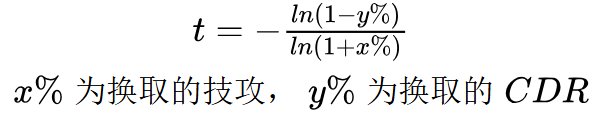 $t = -\frac{ln(1-y\%)}{ln(1+x\%)}$

$x\%$ 为换取的技攻， $y\%$ 为换取的 $CDR$